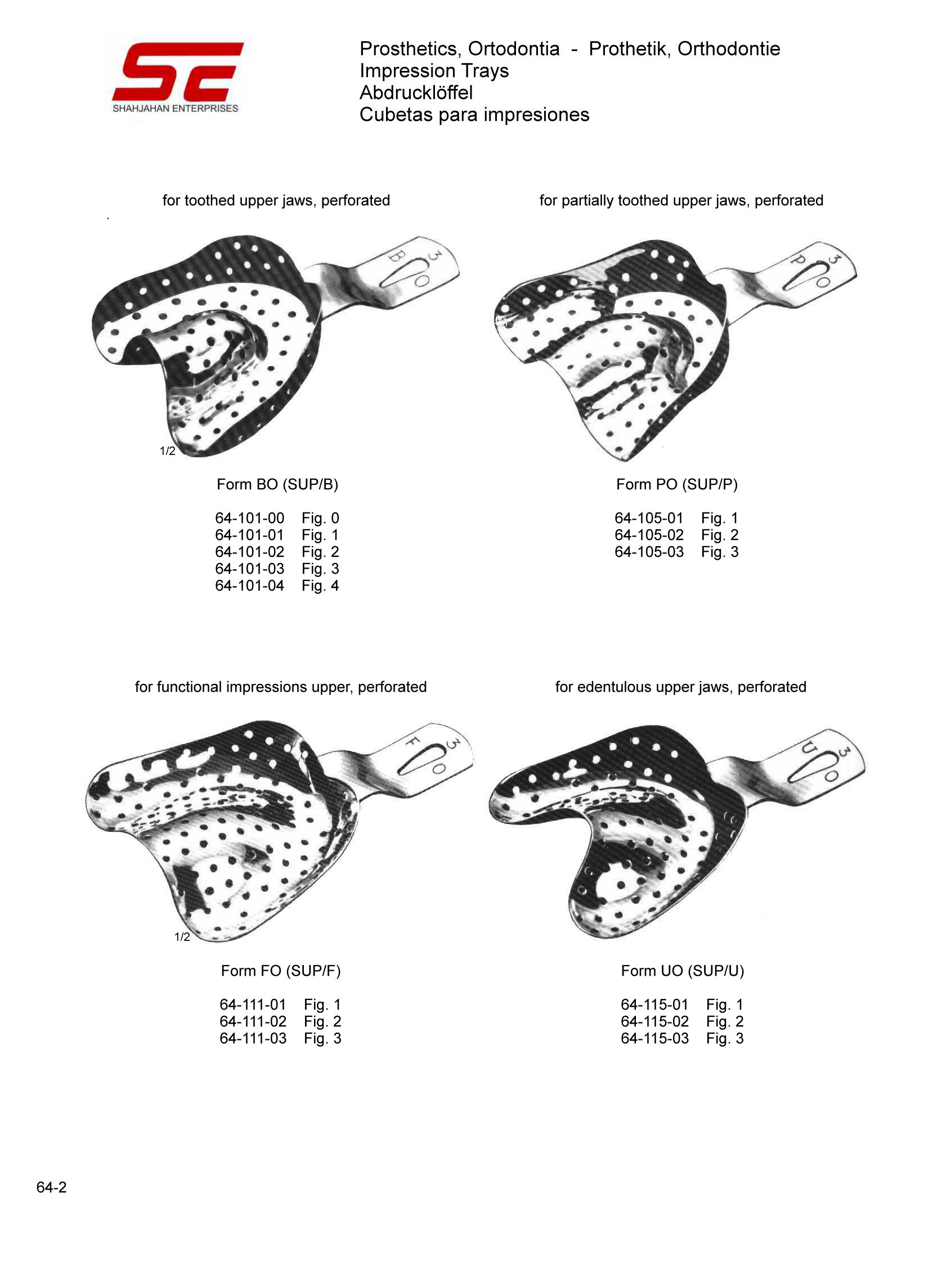 SE
SHAHJAHAN ENTERPRISES

Prosthetics, Ortodontia - Prothetik, Orthodontie
Impression Trays
Abdrucklöffel
Cubetas para impresiones

for toothed upper jaws, perforated

3
B
O

1/2

Form BO (SUP/B)

64-101-00 Fig. 0
64-101-01 Fig. 1
64-101-02 Fig. 2
64-101-03 Fig. 3
64-101-04 Fig. 4

for partially toothed upper jaws, perforated

3
P
O

Form PO (SUP/P)

64-105-01 Fig. 1
64-105-02 Fig. 2
64-105-03 Fig. 3

for functional impressions upper, perforated

3
F
O

1/2

Form FO (SUP/F)

64-111-01 Fig. 1
64-111-02 Fig. 2
64-111-03 Fig. 3

for edentulous upper jaws, perforated

3
U
O

Form UO (SUP/U)

64-115-01 Fig. 1
64-115-02 Fig. 2
64-115-03 Fig. 3

64-2